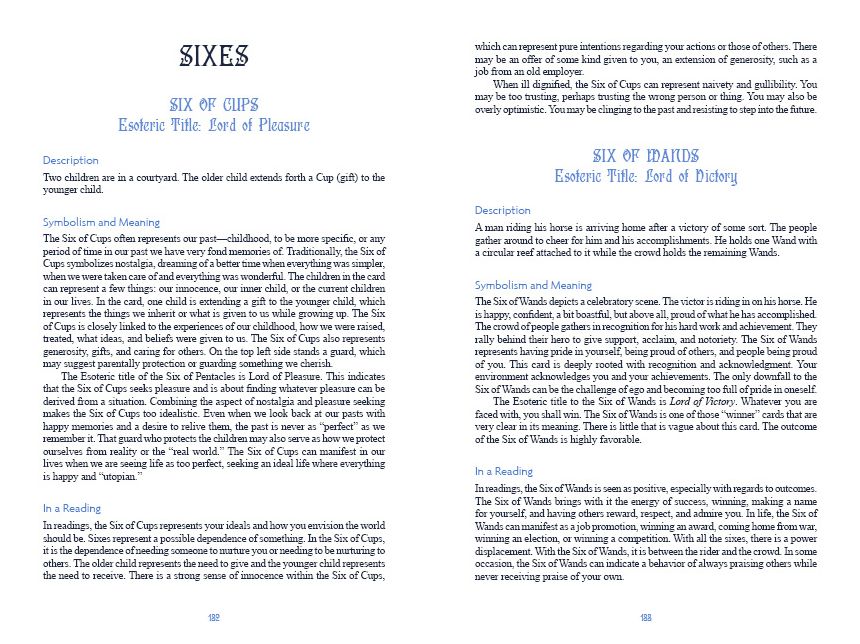 SIXES

SIX OF CUPS
Esoteric Title: Lord of Pleasure

Description

Two children are in a courtyard. The older child extends forth a Cup (gift) to the younger child.

Symbolism and Meaning

The Six of Cups often represents our past—childhood, to be more specific, or any period of time in our past we have very fond memories of. Traditionally, the Six of Cups symbolizes nostalgia, dreaming of a better time when everything was simpler, when we were taken care of and everything was wonderful. The children in the card can represent a few things: our innocence, our inner child, or the current children in our lives. In the card, one child is extending a gift to the younger child, which represents the things we inherit or what is given to us while growing up. The Six of Cups is closely linked to the experiences of our childhood, how we were raised, treated, what ideas, and beliefs were given to us. The Six of Cups also represents generosity, gifts, and caring for others. On the top left side stands a guard, which may suggest parentally protection or guarding something we cherish.

The Esoteric title of the Six of Pentacles is Lord of Pleasure. This indicates that the Six of Cups seeks pleasure and is about finding whatever pleasure can be derived from a situation. Combining the aspect of nostalgia and pleasure seeking makes the Six of Cups too idealistic. Even when we look back at our pasts with happy memories and a desire to relive them, the past is never as "perfect" as we remember it. That guard who protects the children may also serve as how we protect ourselves from reality or the "real world." The Six of Cups can manifest in our lives when we are seeing life as too perfect, seeking an ideal life where everything is happy and "utopian."

In a Reading

In readings, the Six of Cups represents your ideals and how you envision the world should be. Sixes represent a possible dependence of something. In the Six of Cups, it is the dependence of needing someone to nurture you or needing to be nurturing to others. The older child represents the need to give and the younger child represents the need to receive. There is a strong sense of innocence within the Six of Cups,

182

which can represent pure intentions regarding your actions or those of others. There may be an offer of some kind given to you, an extension of generosity, such as a job from an old employer.

When ill dignified, the Six of Cups can represent naivety and gullibility. You may be too trusting, perhaps trusting the wrong person or thing. You may also be overly optimistic. You may be clinging to the past and resisting to step into the future.

SIX OF WANDS
Esoteric Title: Lord of Victory

Description

A man riding his horse is arriving home after a victory of some sort. The people gather around to cheer for him and his accomplishments. He holds one Wand with a circular reef attached to it while the crowd holds the remaining Wands.

Symbolism and Meaning

The Six of Wands depicts a celebratory scene. The victor is riding in on his horse. He is happy, confident, a bit boastful, but above all, proud of what he has accomplished. The crowd of people gathers in recognition for his hard work and achievement. They rally behind their hero to give support, acclaim, and notoriety. The Six of Wands represents having pride in yourself, being proud of others, and people being proud of you. This card is deeply rooted with recognition and acknowledgment. Your environment acknowledges you and your achievements. The only downfall to the Six of Wands can be the challenge of ego and becoming too full of pride in oneself.

The Esoteric title to the Six of Wands is Lord of Victory. Whatever you are faced with, you shall win. The Six of Wands is one of those "winner" cards that are very clear in its meaning. There is little that is vague about this card. The outcome of the Six of Wands is highly favorable.

In a Reading

In readings, the Six of Wands is seen as positive, especially with regards to outcomes. The Six of Wands brings with it the energy of success, winning, making a name for yourself, and having others reward, respect, and admire you. In life, the Six of Wands can manifest as a job promotion, winning an award, coming home from war, winning an election, or winning a competition. With all the sixes, there is a power displacement. With the Six of Wands, it is between the rider and the crowd. In some occasion, the Six of Wands can indicate a behavior of always praising others while never receiving praise of your own.

183